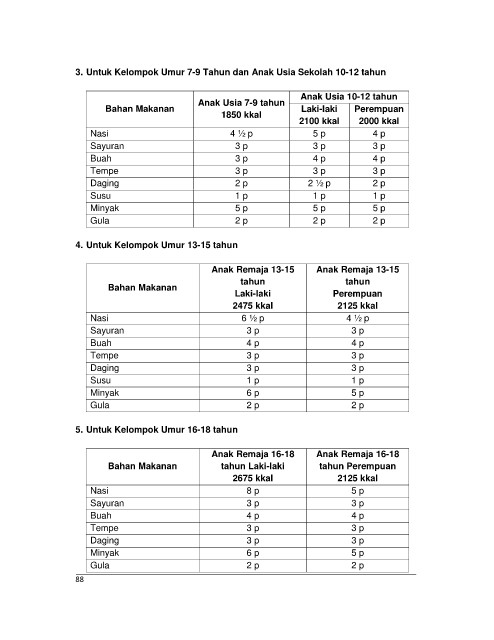 3. Untuk Kelompok Umur 7-9 Tahun dan Anak Usia Sekolah 10-12 tahun

| Bahan Makanan | Anak Usia 7-9 tahun 1850 kkal | Anak Usia 10-12 tahun Laki-laki 2100 kkal | Anak Usia 10-12 tahun Perempuan 2000 kkal |
|---|---|---|---|
| Nasi | 4 ½ p | 5 p | 4 p |
| Sayuran | 3 p | 3 p | 3 p |
| Buah | 3 p | 4 p | 4 p |
| Tempe | 3 p | 3 p | 3 p |
| Daging | 2 p | 2 ½ p | 2 p |
| Susu | 1 p | 1 p | 1 p |
| Minyak | 5 p | 5 p | 5 p |
| Gula | 2 p | 2 p | 2 p |

4. Untuk Kelompok Umur 13-15 tahun

| Bahan Makanan | Anak Remaja 13-15 tahun Laki-laki 2475 kkal | Anak Remaja 13-15 tahun Perempuan 2125 kkal |
|---|---|---|
| Nasi | 6 ½ p | 4 ½ p |
| Sayuran | 3 p | 3 p |
| Buah | 4 p | 4 p |
| Tempe | 3 p | 3 p |
| Daging | 3 p | 3 p |
| Susu | 1 p | 1 p |
| Minyak | 6 p | 5 p |
| Gula | 2 p | 2 p |

5. Untuk Kelompok Umur 16-18 tahun

| Bahan Makanan | Anak Remaja 16-18 tahun Laki-laki 2675 kkal | Anak Remaja 16-18 tahun Perempuan 2125 kkal |
|---|---|---|
| Nasi | 8 p | 5 p |
| Sayuran | 3 p | 3 p |
| Buah | 4 p | 4 p |
| Tempe | 3 p | 3 p |
| Daging | 3 p | 3 p |
| Minyak | 6 p | 5 p |
| Gula | 2 p | 2 p |

88